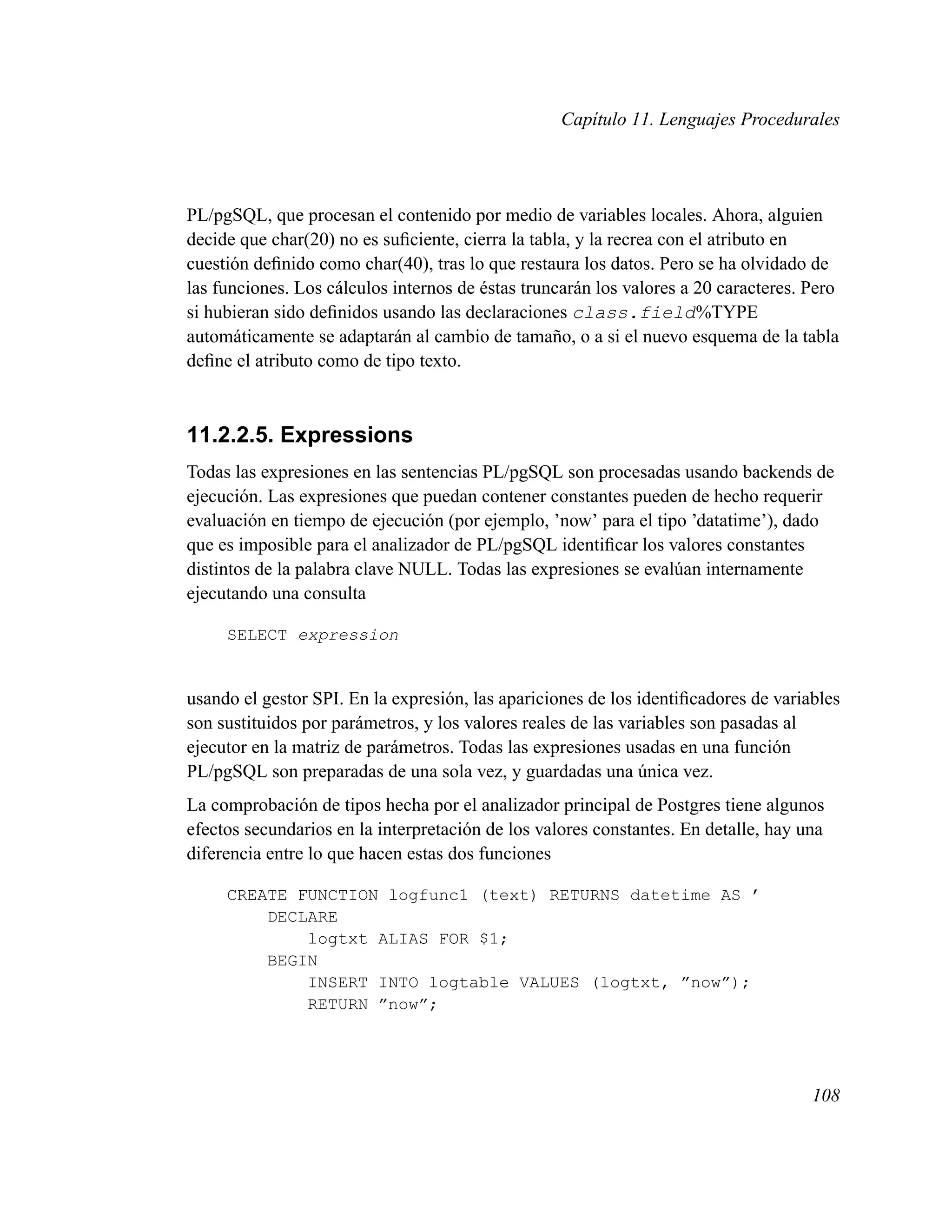 Capítulo 11. Lenguajes Procedurales

PL/pgSQL, que procesan el contenido por medio de variables locales. Ahora, alguien decide que char(20) no es suficiente, cierra la tabla, y la recrea con el atributo en cuestión definido como char(40), tras lo que restaura los datos. Pero se ha olvidado de las funciones. Los cálculos internos de éstas truncarán los valores a 20 caracteres. Pero si hubieran sido definidos usando las declaraciones class.field%TYPE automáticamente se adaptarán al cambio de tamaño, o a si el nuevo esquema de la tabla define el atributo como de tipo texto.

11.2.2.5. Expressions

Todas las expresiones en las sentencias PL/pgSQL son procesadas usando backends de ejecución. Las expresiones que puedan contener constantes pueden de hecho requerir evaluación en tiempo de ejecución (por ejemplo, ’now’ para el tipo ’datatime’), dado que es imposible para el analizador de PL/pgSQL identificar los valores constantes distintos de la palabra clave NULL. Todas las expresiones se evalúan internamente ejecutando una consulta

SELECT expression

usando el gestor SPI. En la expresión, las apariciones de los identificadores de variables son sustituidos por parámetros, y los valores reales de las variables son pasadas al ejecutor en la matriz de parámetros. Todas las expresiones usadas en una función PL/pgSQL son preparadas de una sola vez, y guardadas una única vez.

La comprobación de tipos hecha por el analizador principal de Postgres tiene algunos efectos secundarios en la interpretación de los valores constantes. En detalle, hay una diferencia entre lo que hacen estas dos funciones

CREATE FUNCTION logfunc1 (text) RETURNS datetime AS ’
    DECLARE
        logtxt ALIAS FOR $1;
    BEGIN
        INSERT INTO logtable VALUES (logtxt, ”now”);
        RETURN ”now”;

108